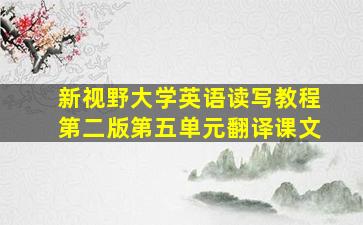 新视野大学英语读写教程
第二版第五单元翻译课文